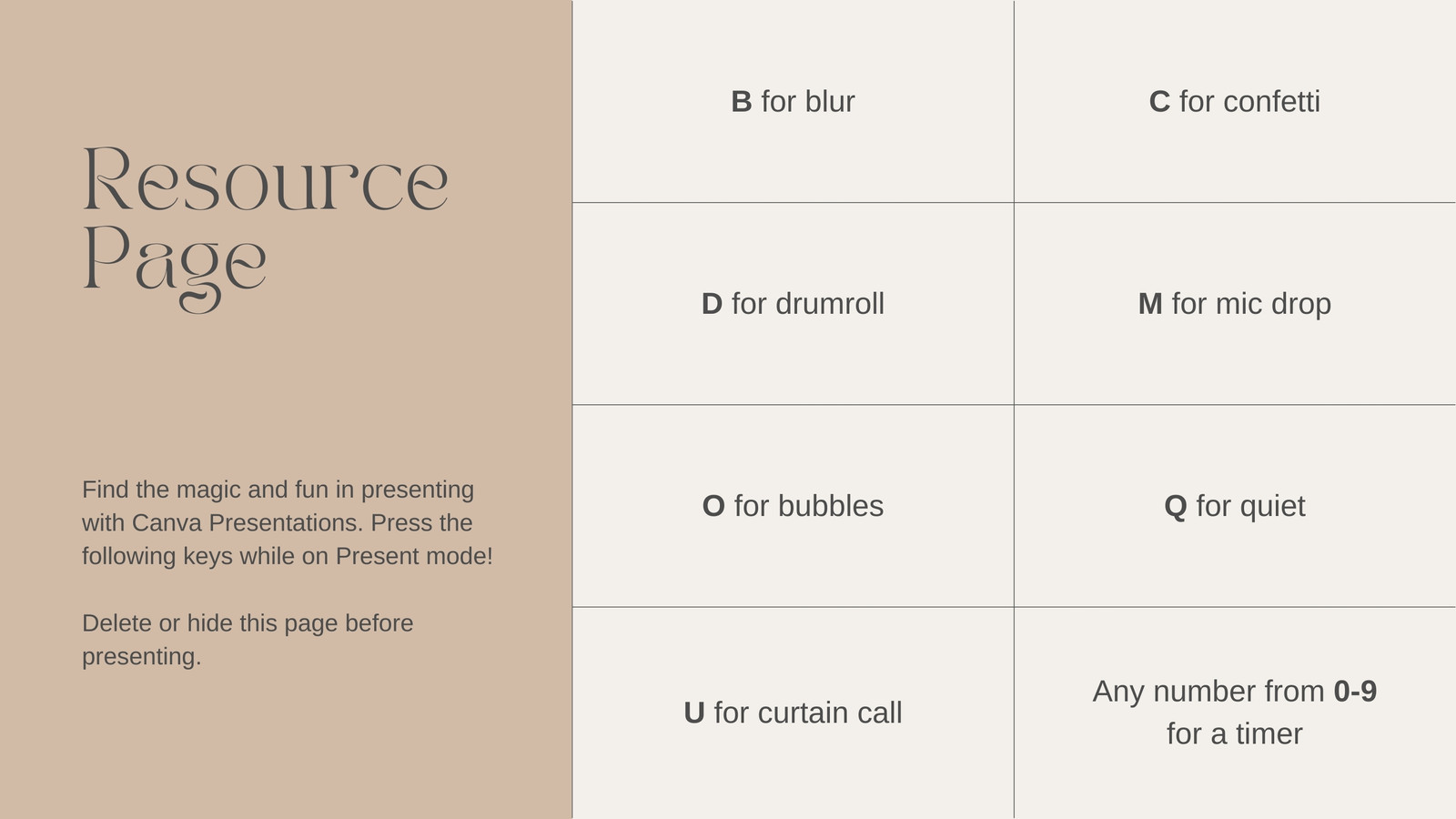 Resource Page

Find the magic and fun in presenting with Canva Presentations. Press the following keys while on Present mode!

Delete or hide this page before presenting.

| B for blur | C for confetti |
|---|---|
| D for drumroll | M for mic drop |
| O for bubbles | Q for quiet |
| U for curtain call | Any number from 0-9 for a timer |